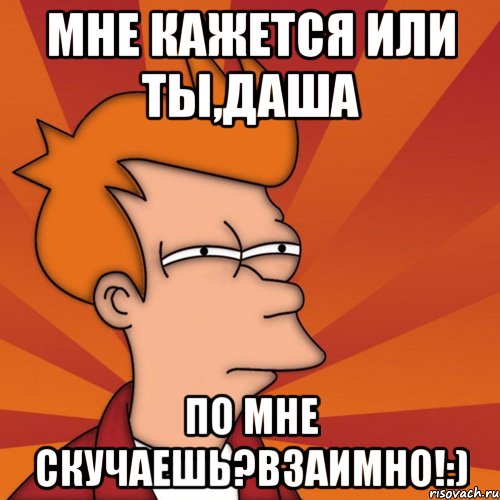 МНЕ КАЖЕТСЯ ИЛИ ТЫ,ДАША

ПО МНЕ СКУЧАЕШЬ?ВЗАИМНО!:)

risovach.ru